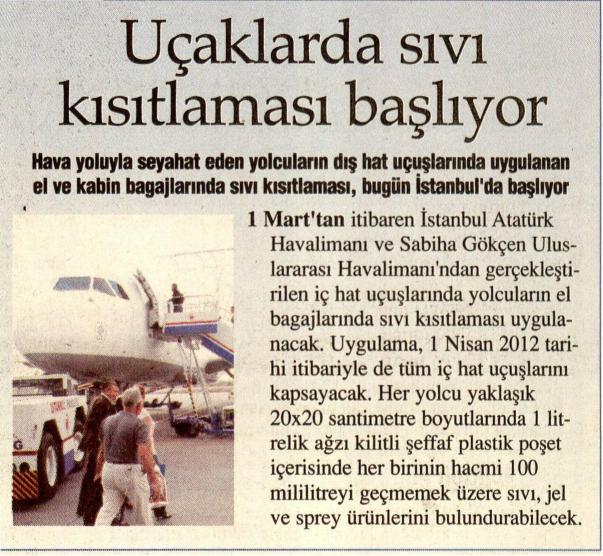 Uçaklarda sıvı kısıtlaması başlıyor

Hava yoluyla seyahat eden yolcuların dış hat uçuşlarında uygulanan el ve kabin bagajlarında sıvı kısıtlaması, bugün İstanbul'da başlıyor

1 Mart'tan itibaren İstanbul Atatürk Havalimanı ve Sabiha Gökçen Uluslararası Havalimanı'ndan gerçekleştirilen iç hat uçuşlarında yolcuların el bagajlarında sıvı kısıtlaması uygulanacak. Uygulama, 1 Nisan 2012 tarihi itibariyle de tüm iç hat uçuşlarını kapsayacak. Her yolcu yaklaşık 20x20 santimetre boyutlarında 1 litrelik ağzı kilitli şeffaf plastik poşet içerisinde her birinin hacmi 100 mililitreyi geçmemek üzere sıvı, jel ve sprey ürünlerini bulundurabilecek.